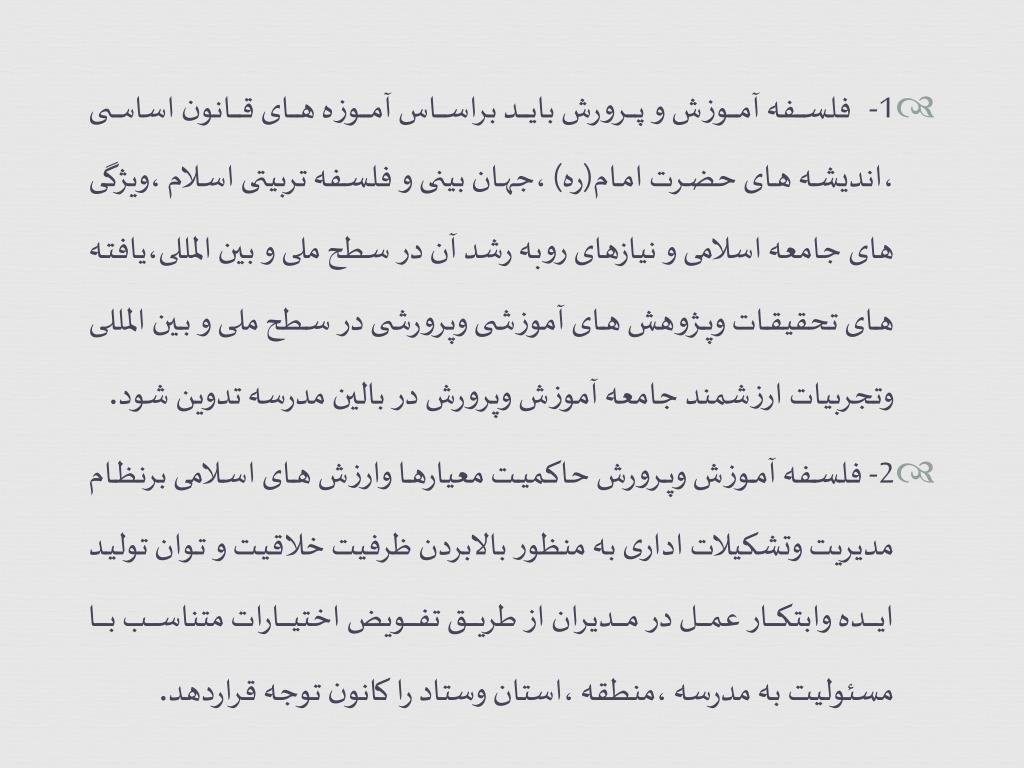 1- فلسفه آموزش و پرورش باید براساس آموزه های قانون اساسی ،اندیشه های حضرت امام(ره) ،جهان بینی و فلسفه تربیتی اسلام ،ویژگی های جامعه اسلامی و نیازهای روبه رشد آن در سطح ملی و بین المللی،یافته های تحقیقات وپژوهش های آموزشی وپرورشی در سطح ملی و بین المللی وتجربیات ارزشمند جامعه آموزش وپرورش در بالین مدرسه تدوین شود.

2- فلسفه آموزش وپرورش حاکمیت معیارها وارزش های اسلامی برنظام مدیریت وتشکیلات اداری به منظور بالابردن ظرفیت خلاقیت و توان تولید ایده وابتکار عمل در مدیران از طریق تفویض اختیارات متناسب با مسئولیت به مدرسه ،منطقه ،استان وستاد را کانون توجه قراردهد.